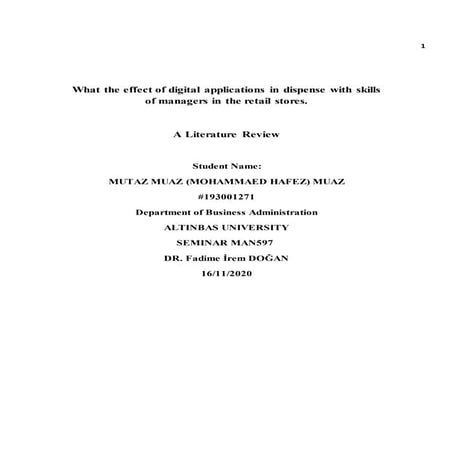 1

What the effect of digital applications in dispense with skills of managers in the retail stores.

A Literature Review

Student Name:
MUTAZ MUAZ (MOHAMMAED HAFEZ) MUAZ
#193001271
Department of Business Administration
ALTINBAS UNIVERSITY
SEMINAR MAN597
DR. Fadime İrem DOĞAN
16/11/2020